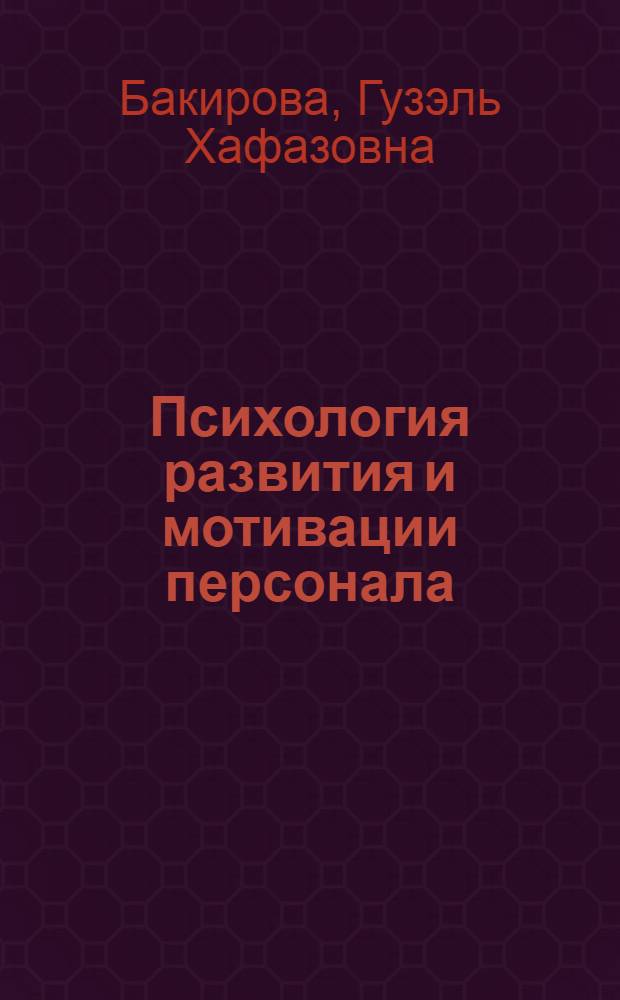 Бакирова, Гузэль Хафазовна

Психология развития и мотивации персонала